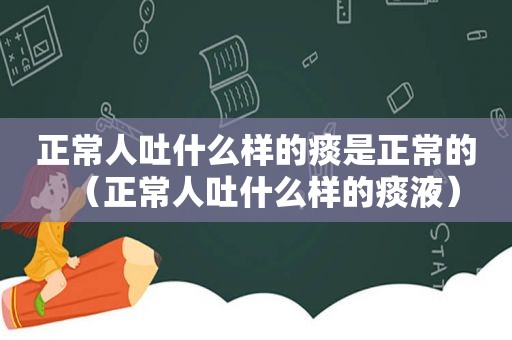 正常人吐什么样的痰是正常的（正常人吐什么样的痰液）

STAT